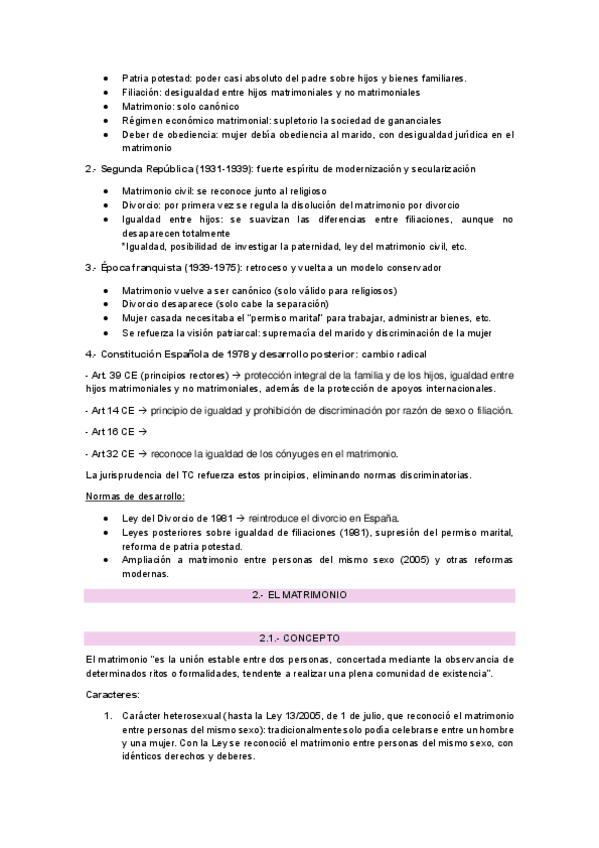 - Patria potestad: poder casi absoluto del padre sobre hijos y bienes familiares.
- Filiación: desigualdad entre hijos matrimoniales y no matrimoniales
- Matrimonio: solo canónico
- Régimen económico matrimonial: supletorio la sociedad de gananciales
- Deber de obediencia: mujer debía obediencia al marido, con desigualdad jurídica en el matrimonio

2.- Segunda República (1931-1939): fuerte espíritu de modernización y secularización

- Matrimonio civil: se reconoce junto al religioso
- Divorcio: por primera vez se regula la disolución del matrimonio por divorcio
- Igualdad entre hijos: se suavizan las diferencias entre filiaciones, aunque no desaparecen totalmente
*Igualdad, posibilidad de investigar la paternidad, ley del matrimonio civil, etc.

3.- Época franquista (1939-1975): retroceso y vuelta a un modelo conservador

- Matrimonio vuelve a ser canónico (solo válido para religiosos)
- Divorcio desaparece (solo cabe la separación)
- Mujer casada necesitaba el "permiso marital" para trabajar, administrar bienes, etc.
- Se refuerza la visión patriarcal: supremacía del marido y discriminación de la mujer

4.- Constitución Española de 1978 y desarrollo posterior: cambio radical

- Art. 39 CE (principios rectores) → protección integral de la familia y de los hijos, igualdad entre hijos matrimoniales y no matrimoniales, además de la protección de apoyos internacionales.

- Art 14 CE → principio de igualdad y prohibición de discriminación por razón de sexo o filiación.

- Art 16 CE →

- Art 32 CE → reconoce la igualdad de los cónyuges en el matrimonio.

La jurisprudencia del TC refuerza estos principios, eliminando normas discriminatorias.

Normas de desarrollo:

- Ley del Divorcio de 1981 → reintroduce el divorcio en España.
- Leyes posteriores sobre igualdad de filiaciones (1981), supresión del permiso marital, reforma de patria potestad.
- Ampliación a matrimonio entre personas del mismo sexo (2005) y otras reformas modernas.

2.- EL MATRIMONIO

2.1.- CONCEPTO

El matrimonio "es la unión estable entre dos personas, concertada mediante la observancia de determinados ritos o formalidades, tendente a realizar una plena comunidad de existencia".

Caracteres:

1. Carácter heterosexual (hasta la Ley 13/2005, de 1 de julio, que reconoció el matrimonio entre personas del mismo sexo): tradicionalmente solo podía celebrarse entre un hombre y una mujer. Con la Ley se reconoció el matrimonio entre personas del mismo sexo, con idénticos derechos y deberes.